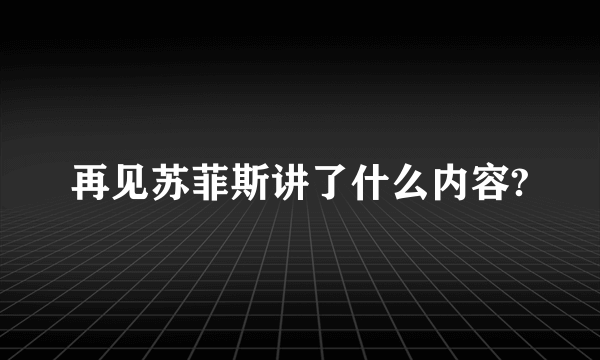 再见苏菲斯讲了什么内容?